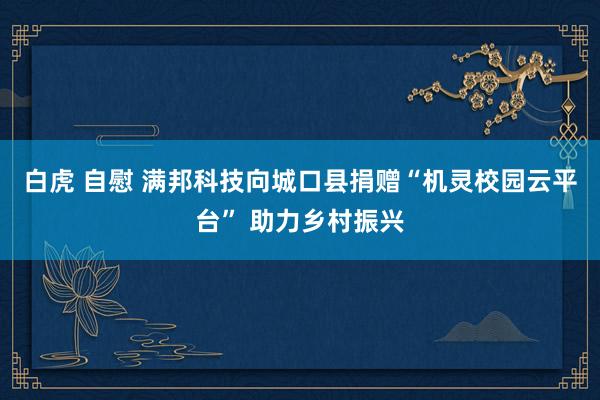 白虎 自慰 满邦科技向城口县捐赠“机灵校园云平台” 助力乡村振兴